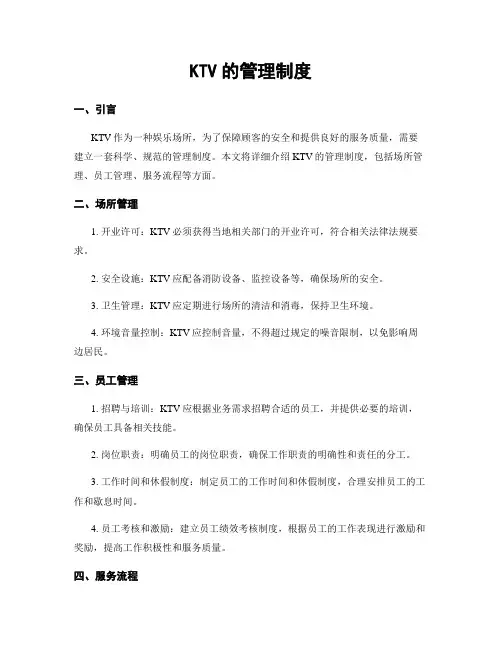 KTV 的管理制度

一、引言

KTV 作为一种娱乐场所，为了保障顾客的安全和提供良好的服务质量，需要建立一套科学、规范的管理制度。本文将详细介绍 KTV 的管理制度，包括场所管理、员工管理、服务流程等方面。

二、场所管理

1. 开业许可：KTV 必须获得当地相关部门的开业许可，符合相关法律法规要求。

2. 安全设施：KTV 应配备消防设备、监控设备等，确保场所的安全。

3. 卫生管理：KTV 应定期进行场所的清洁和消毒，保持卫生环境。

4. 环境音量控制：KTV 应控制音量，不得超过规定的噪音限制，以免影响周边居民。

三、员工管理

1. 招聘与培训：KTV 应根据业务需求招聘合适的员工，并提供必要的培训，确保员工具备相关技能。

2. 岗位职责：明确员工的岗位职责，确保工作职责的明确性和责任的分工。

3. 工作时间和休假制度：制定员工的工作时间和休假制度，合理安排员工的工作和歇息时间。

4. 员工考核和激励：建立员工绩效考核制度，根据员工的工作表现进行激励和奖励，提高工作积极性和服务质量。

四、服务流程